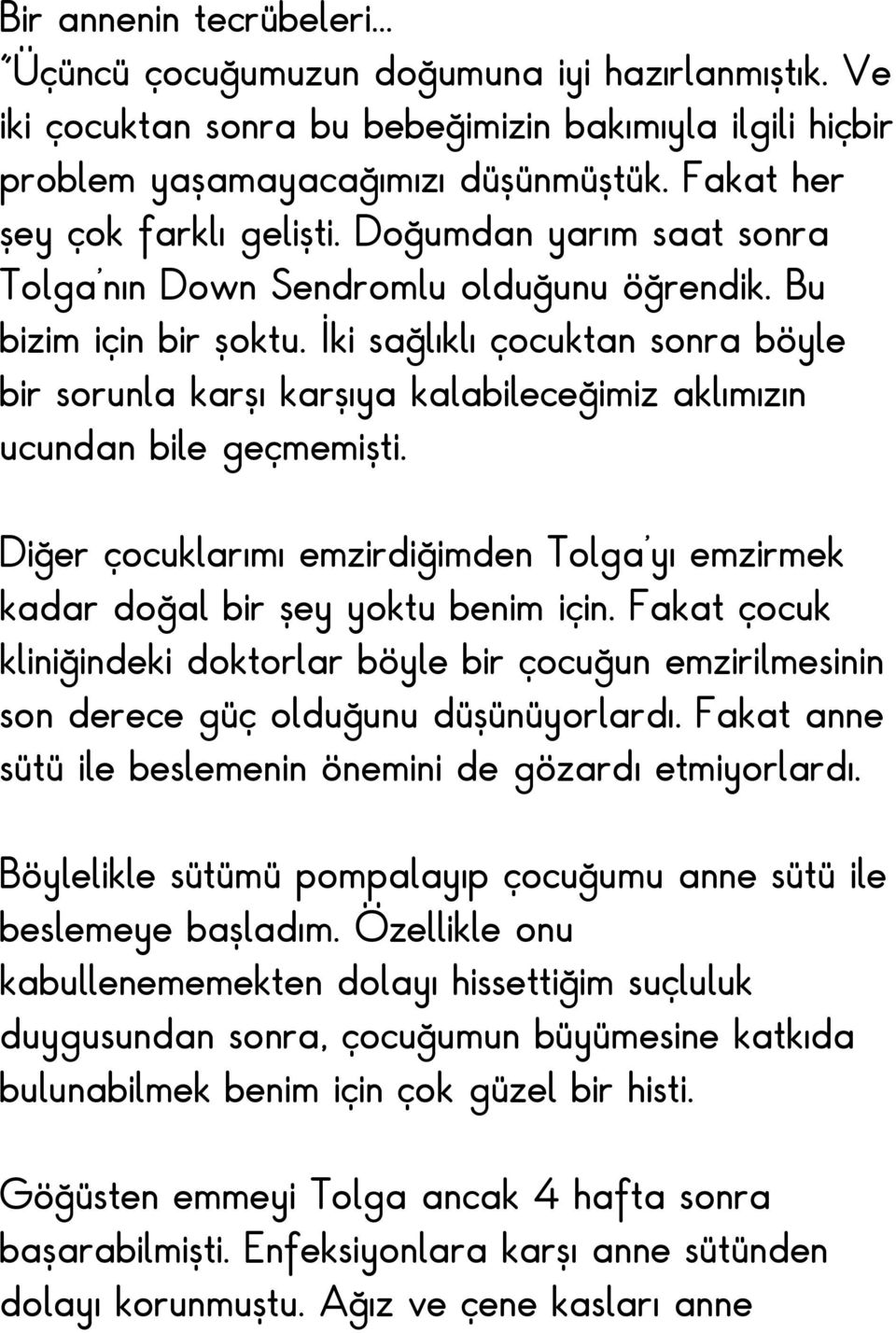 Bir annenin tecrübeleri...
"Üçüncü çocuğumuzun doğumuna iyi hazırlanmıştık. Ve iki çocuktan sonra bu bebeğimizin bakımıyla ilgili hiçbir problem yaşamayacağımızı düşünmüştük. Fakat her şey çok farklı gelişti. Doğumdan yarım saat sonra Tolga'nın Down Sendromlu olduğunu öğrendik. Bu bizim için bir şoktu. İki sağlıklı çocuktan sonra böyle bir sorunla karşı karşıya kalabileceğimiz aklımızın ucundan bile geçmemişti.

Diğer çocuklarımı emzirdiğimden Tolga'yı emzirmek kadar doğal bir şey yoktu benim için. Fakat çocuk kliniğindeki doktorlar böyle bir çocuğun emzirilmesinin son derece güç olduğunu düşünüyorlardı. Fakat anne sütü ile beslemenin önemini de gözardı etmiyorlardı.

Böylelikle sütümü pompalayıp çocuğumu anne sütü ile beslemeye başladım. Özellikle onu kabullenememekten dolayı hissettiğim suçluluk duygusundan sonra, çocuğumun büyümesine katkıda bulunabilmek benim için çok güzel bir histi.

Göğüsten emmeyi Tolga ancak 4 hafta sonra başarabilmişti. Enfeksiyonlara karşı anne sütünden dolayı korunmuştu. Ağız ve çene kasları anne